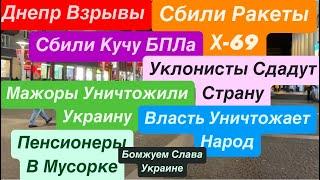 Днепр Взрывы

Сбили Ракеты Х-69

Сбили Кучу БПЛа

Уклонисты Сдадут Страну

Мажоры Уничтожили Украину

Власть Уничтожает Народ

Пенсионеры В Мусорке

Бомжуем Слава Украине